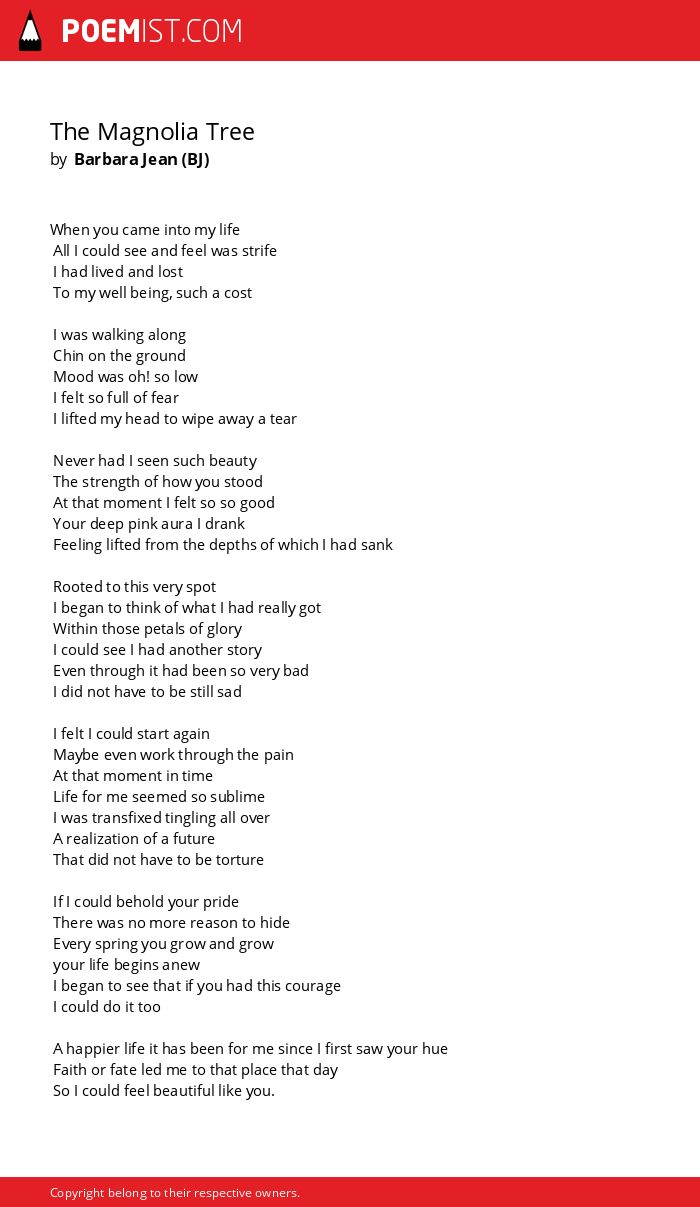 POEMIST.COM

The Magnolia Tree
by Barbara Jean (BJ)

When you came into my life
All I could see and feel was strife
I had lived and lost
To my well being, such a cost

I was walking along
Chin on the ground
Mood was oh! so low
I felt so full of fear
I lifted my head to wipe away a tear

Never had I seen such beauty
The strength of how you stood
At that moment I felt so so good
Your deep pink aura I drank
Feeling lifted from the depths of which I had sank

Rooted to this very spot
I began to think of what I had really got
Within those petals of glory
I could see I had another story
Even through it had been so very bad
I did not have to be still sad

I felt I could start again
Maybe even work through the pain
At that moment in time
Life for me seemed so sublime
I was transfixed tingling all over
A realization of a future
That did not have to be torture

If I could behold your pride
There was no more reason to hide
Every spring you grow and grow
your life begins anew
I began to see that if you had this courage
I could do it too

A happier life it has been for me since I first saw your hue
Faith or fate led me to that place that day
So I could feel beautiful like you.

Copyright belong to their respective owners.